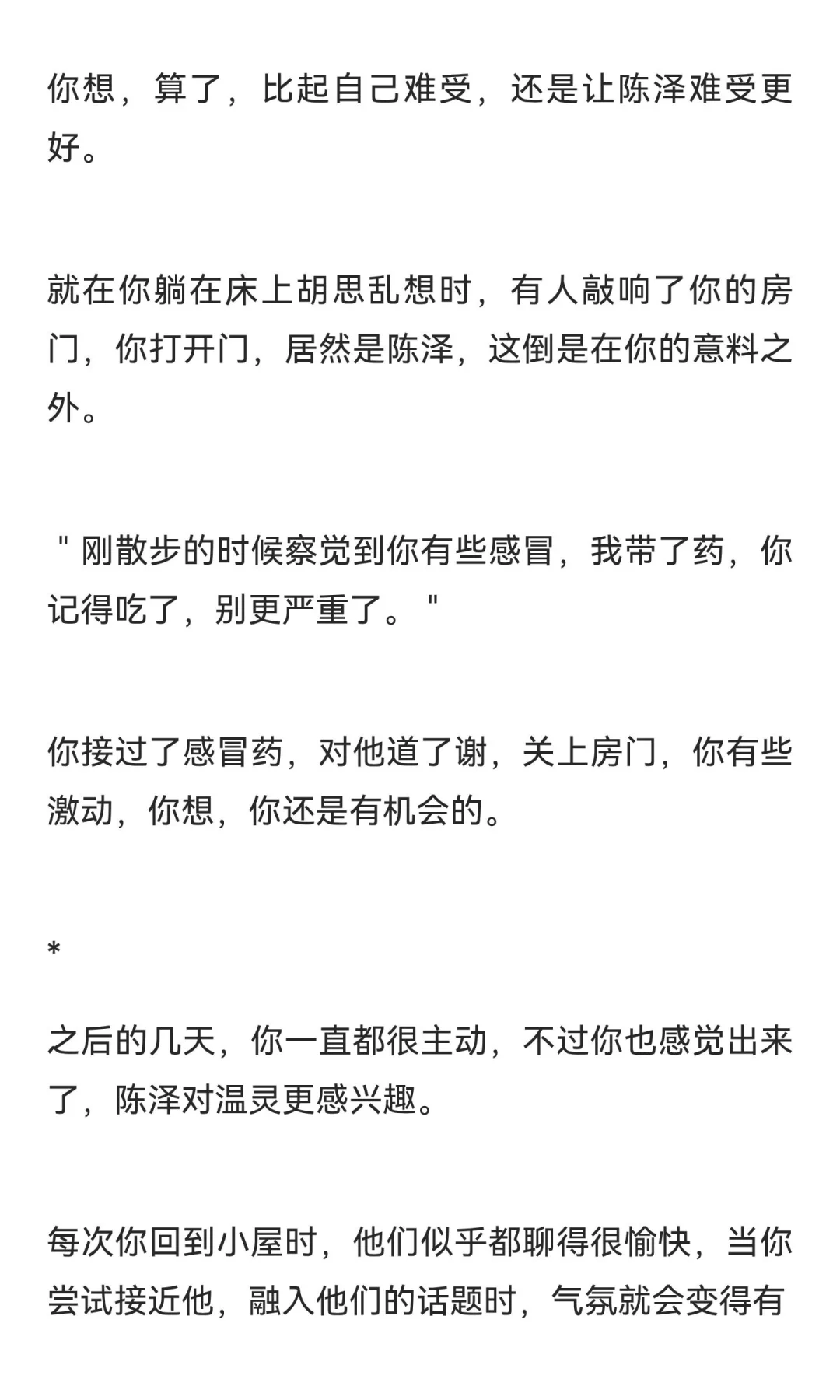 你想，算了，比起自己难受，还是让陈泽难受更好。

就在你躺在床上胡思乱想时，有人敲响了你的房门，你打开门，居然是陈泽，这倒是在你的意料之外。

" 刚散步的时候察觉到你有些感冒，我带了药，你记得吃了，别更严重了。"

你接过了感冒药，对他道了谢，关上房门，你有些激动，你想，你还是有机会的。

*

之后的几天，你一直都很主动，不过你也感觉出来了，陈泽对温灵更感兴趣。

每次你回到小屋时，他们似乎都聊得很愉快，当你尝试接近他，融入他们的话题时，气氛就会变得有